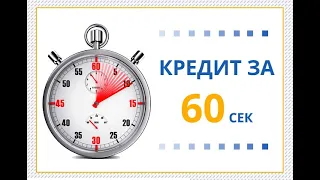 60
5
10
15
20
25
30
35
40
45
50
55

КРЕДИТ ЗА
60 СЕК